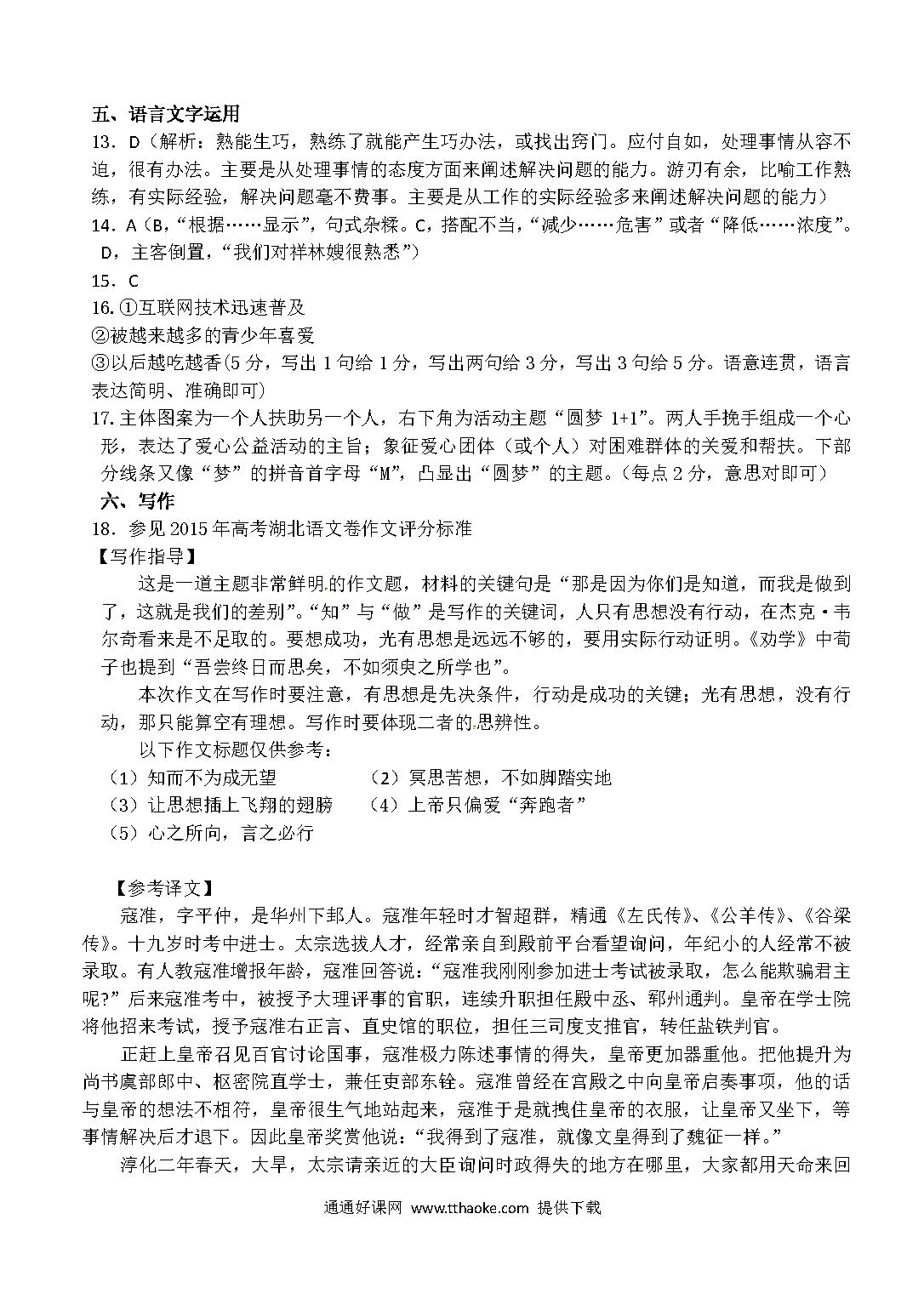 五、语言文字运用

13．D（解析：熟能生巧，熟练了就能产生巧办法，或找出窍门。应付自如，处理事情从容不迫，很有办法。主要是从处理事情的态度方面来阐述解决问题的能力。游刃有余，比喻工作熟练，有实际经验，解决问题毫不费事。主要是从工作的实际经验多来阐述解决问题的能力）

14．A（B，“根据……显示”，句式杂糅。C，搭配不当，“减少……危害”或者“降低……浓度”。D，主客倒置，“我们对祥林嫂很熟悉”）

15．C

16. ①互联网技术迅速普及

②被越来越多的青少年喜爱

③以后越吃越香(5分，写出1句给1分，写出两句给3分，写出3句给5分。语意连贯，语言表达简明、准确即可)

17. 主体图案为一个人扶助另一个人，右下角为活动主题“圆梦 1+1”。两人手挽手组成一个心形，表达了爱心公益活动的主旨；象征爱心团体（或个人）对困难群体的关爱和帮扶。下部分线条又像“梦”的拼音首字母“M”，凸显出“圆梦”的主题。（每点2分，意思对即可）

六、写作

18．参见2015年高考湖北语文卷作文评分标准

【写作指导】

这是一道主题非常鲜明的作文题，材料的关键句是“那是因为你们是知道，而我是做到了，这就是我们的差别”。“知”与“做”是写作的关键词，人只有思想没有行动，在杰克·韦尔奇看来是不足取的。要想成功，光有思想是远远不够的，要用实际行动证明。《劝学》中荀子也提到“吾尝终日而思矣，不如须臾之所学也”。

本次作文在写作时要注意，有思想是先决条件，行动是成功的关键；光有思想，没有行动，那只能算空有理想。写作时要体现二者的思辨性。

以下作文标题仅供参考：

（1）知而不为成无望　　（2）冥思苦想，不如脚踏实地

（3）让思想插上飞翔的翅膀　　（4）上帝只偏爱“奔跑者”

（5）心之所向，言之必行

【参考译文】

寇准，字平仲，是华州下邽人。寇准年轻时才智超群，精通《左氏传》、《公羊传》、《谷梁传》。十九岁时考中进士。太宗选拔人才，经常亲自到殿前平台看望询问，年纪小的人经常不被录取。有人教寇准增报年龄，寇准回答说：“寇准我刚刚参加进士考试被录取，怎么能欺骗君主呢?”后来寇准考中，被授予大理评事的官职，连续升职担任殿中丞、郓州通判。皇帝在学士院将他招来考试，授予寇准右正言、直史馆的职位，担任三司度支推官，转任盐铁判官。

正赶上皇帝召见百官讨论国事，寇准极力陈述事情的得失，皇帝更加器重他。把他提升为尚书虞部郎中、枢密院直学士，兼任吏部东铨。寇准曾经在宫殿之中向皇帝启奏事项，他的话与皇帝的想法不相符，皇帝很生气地站起来，寇准于是就拽住皇帝的衣服，让皇帝又坐下，等事情解决后才退下。因此皇帝奖赏他说：“我得到了寇准，就像文皇得到了魏征一样。”

淳化二年春天，大旱，太宗请亲近的大臣询问时政得失的地方在哪里，大家都用天命来回

通通好课网 www.tthaoke.com 提供下载